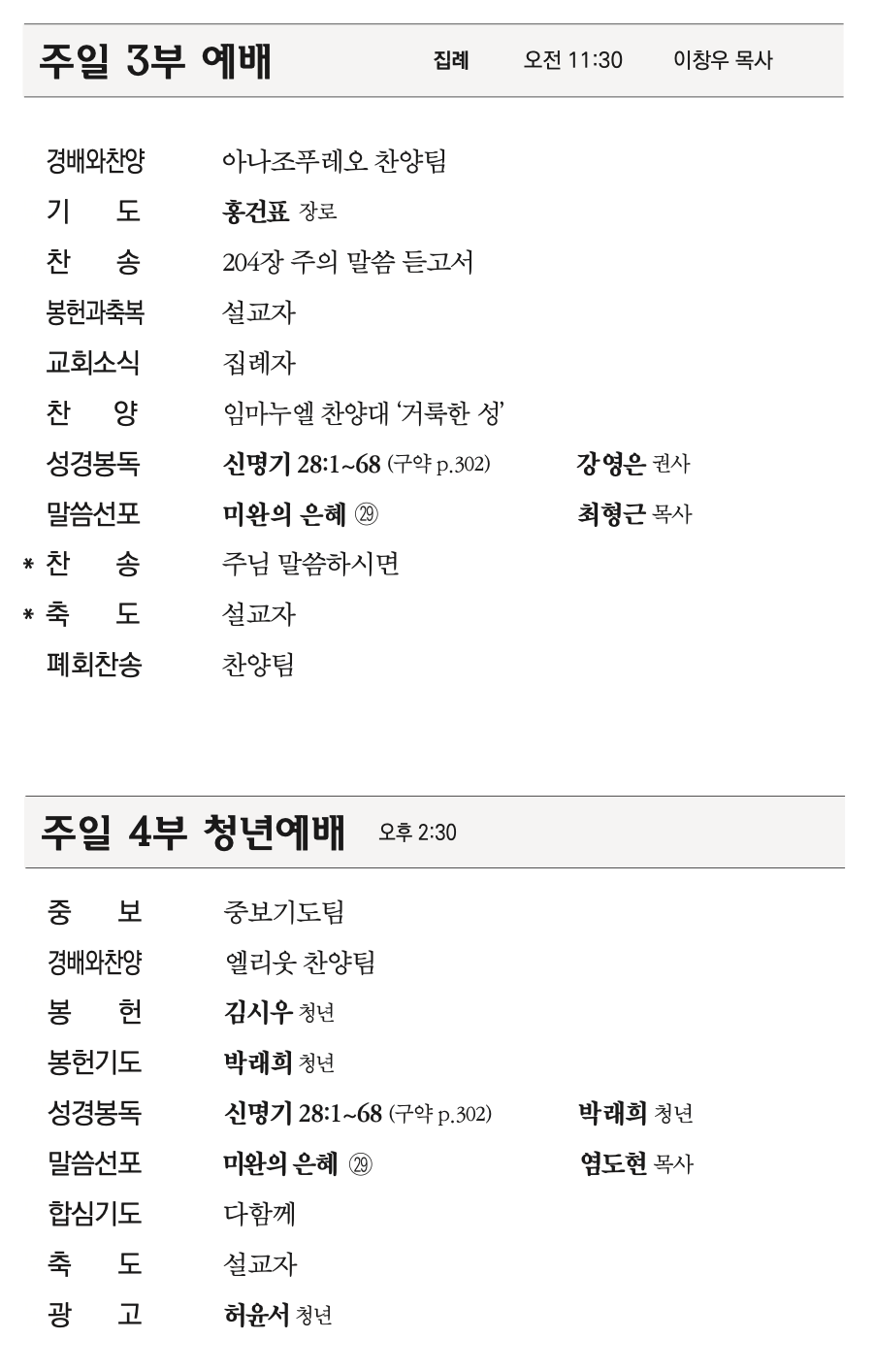 주일 3부 예배 집례 오전 11:30 이창우 목사

경배와찬양 아나조푸레오 찬양팀
기 도 홍건표 장로
찬 송 204장 주의 말씀 듣고서
봉헌과축복 설교자
교회소식 집례자
찬 양 임마누엘 찬양대 ‘거룩한 성’
성경봉독 신명기 28:1~68 (구약 p.302) 강영은 권사
말씀선포 미완의 은혜 ㉙ 최형근 목사
* 찬 송 주님 말씀하시면
* 축 도 설교자
폐회찬송 찬양팀

주일 4부 청년예배 오후 2:30

중 보 중보기도팀
경배와찬양 엘리웃 찬양팀
봉 헌 김시우 청년
봉헌기도 박래희 청년
성경봉독 신명기 28:1~68 (구약 p.302) 박래희 청년
말씀선포 미완의 은혜 ㉙ 염도현 목사
합심기도 다함께
축 도 설교자
광 고 허윤서 청년